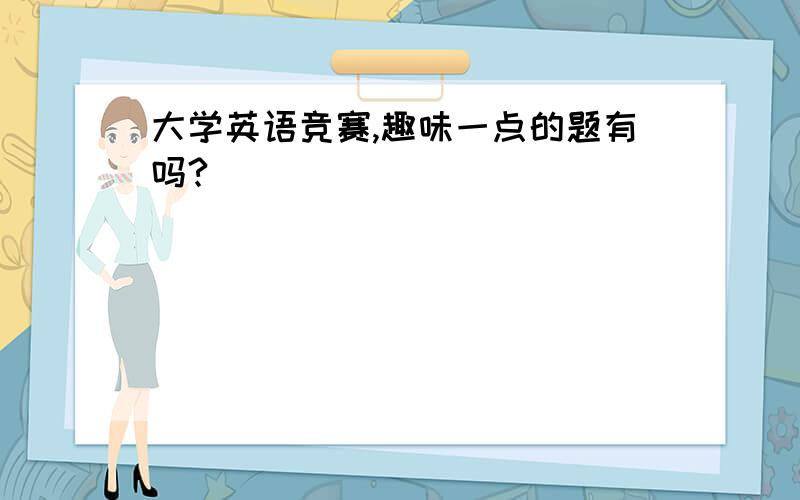 大学英语竞赛,趣味一点的题有吗?